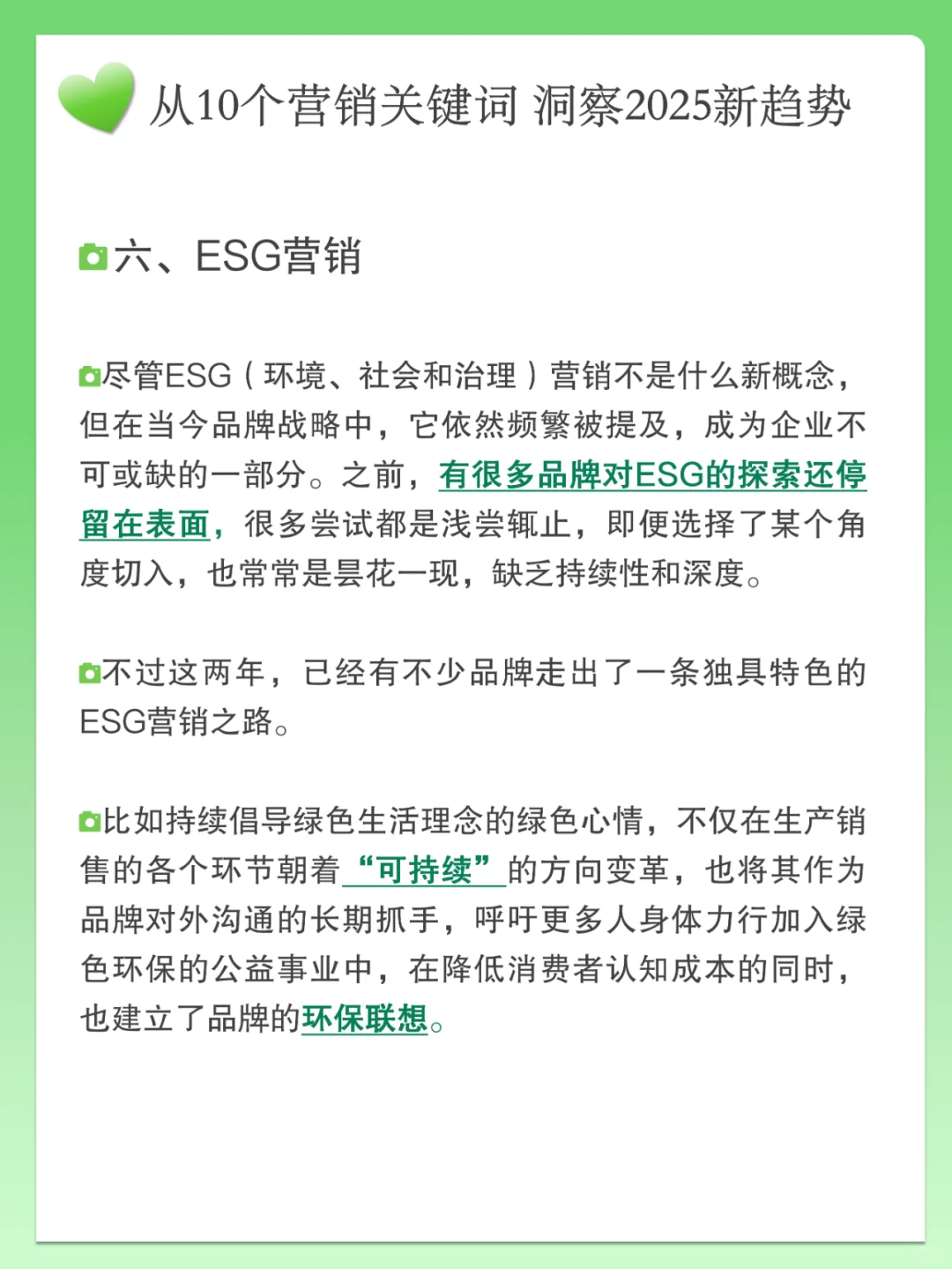 从10个营销关键词 洞察2025新趋势

六、ESG营销

尽管ESG（环境、社会和治理）营销不是什么新概念，但在当今品牌战略中，它依然频繁被提及，成为企业不可或缺的一部分。之前，有很多品牌对ESG的探索还停留在表面，很多尝试都是浅尝辄止，即便选择了某个角度切入，也常常是昙花一现，缺乏持续性和深度。

不过这两年，已经有不少品牌走出了一条独具特色的ESG营销之路。

比如持续倡导绿色生活理念的绿色心情，不仅在生产销售的各个环节朝着“可持续”的方向变革，也将其作为品牌对外沟通的长期抓手，呼吁更多人身体力行加入绿色环保的公益事业中，在降低消费者认知成本的同时，也建立了品牌的环保联想。